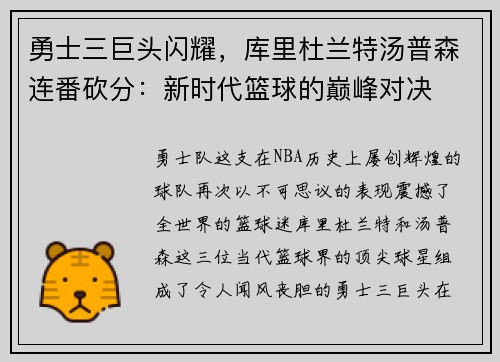 勇士三巨头闪耀，库里杜兰特汤普森连番砍分：新时代篮球的巅峰对决

勇士队这支在NBA历史上屡创辉煌的球队再次以不可思议的表现震撼了全世界的篮球迷库里杜兰特和汤普森这三位当代篮球界的顶尖球星组成了令人闻风丧胆的勇士三巨头在